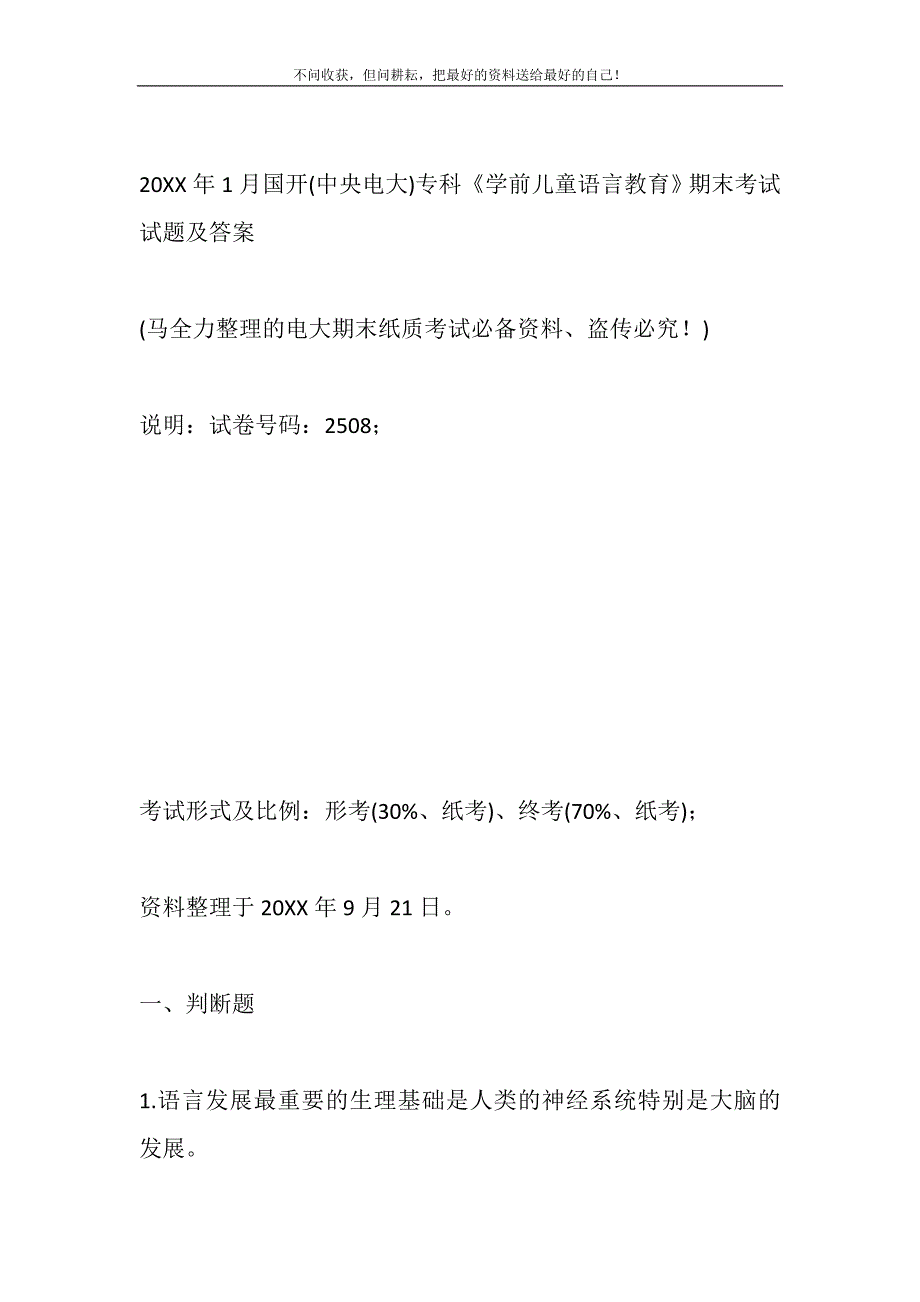 不问收获，但问耕耘，把最好的资料送给最好的自己！

20XX 年 1 月国开(中央电大)专科《学前儿童语言教育》期末考试试题及答案

(马全力整理的电大期末纸质考试必备资料、盗传必究！)

说明：试卷号码：2508；

考试形式及比例：形考(30%、纸考)、终考(70%、纸考)；

资料整理于 20XX 年 9 月 21 日。

一、判断题

1.语言发展最重要的生理基础是人类的神经系统特别是大脑的发展。